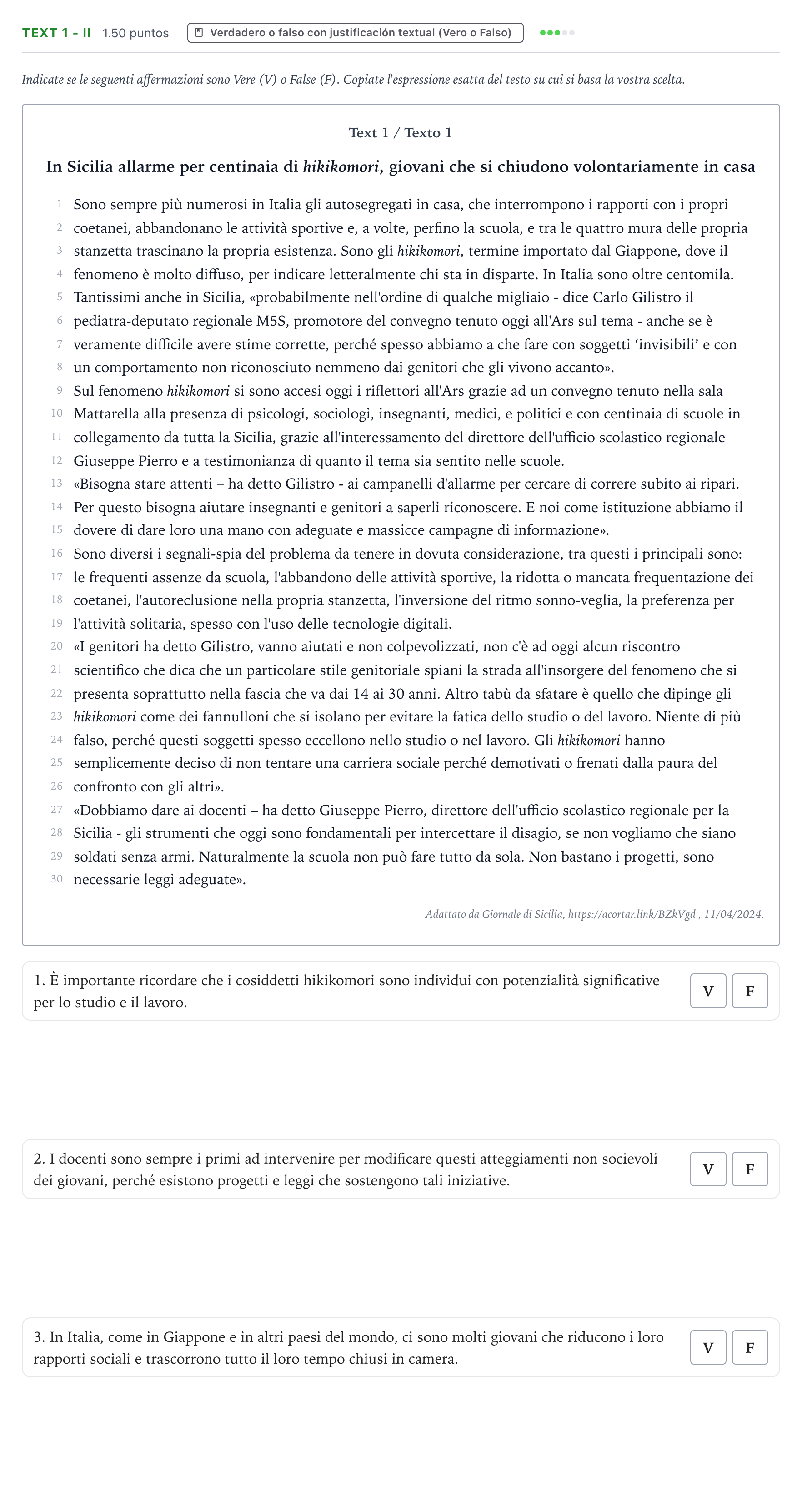 TEXT 1 - II 1.50 puntos Verdadero o falso con justificación textual (Vero o Falso)

Indicate se le seguenti affermazioni sono Vere (V) o False (F). Copiate l'espressione esatta del testo su cui si basa la vostra scelta.

Text 1 / Texto 1

In Sicilia allarme per centinaia di hikikomori, giovani che si chiudono volontariamente in casa

1 Sono sempre più numerosi in Italia gli autosegregati in casa, che interrompono i rapporti con i propri
2 coetanei, abbandonano le attività sportive e, a volte, perfino la scuola, e tra le quattro mura delle propria
3 stanzetta trascinano la propria esistenza. Sono gli hikikomori, termine importato dal Giappone, dove il
4 fenomeno è molto diffuso, per indicare letteralmente chi sta in disparte. In Italia sono oltre centomila.
5 Tantissimi anche in Sicilia, «probabilmente nell'ordine di qualche migliaio - dice Carlo Gilistro il
6 pediatra-deputato regionale M5S, promotore del convegno tenuto oggi all'Ars sul tema - anche se è
7 veramente difficile avere stime corrette, perché spesso abbiamo a che fare con soggetti 'invisibili' e con
8 un comportamento non riconosciuto nemmeno dai genitori che gli vivono accanto».
9 Sul fenomeno hikikomori si sono accesi oggi i riflettori all'Ars grazie ad un convegno tenuto nella sala
10 Mattarella alla presenza di psicologi, sociologi, insegnanti, medici, e politici e con centinaia di scuole in
11 collegamento da tutta la Sicilia, grazie all'interessamento del direttore dell'ufficio scolastico regionale
12 Giuseppe Pierro e a testimonianza di quanto il tema sia sentito nelle scuole.
13 «Bisogna stare attenti – ha detto Gilistro - ai campanelli d'allarme per cercare di correre subito ai ripari.
14 Per questo bisogna aiutare insegnanti e genitori a saperli riconoscere. E noi come istituzione abbiamo il
15 dovere di dare loro una mano con adeguate e massicce campagne di informazione».
16 Sono diversi i segnali-spia del problema da tenere in dovuta considerazione, tra questi i principali sono:
17 le frequenti assenze da scuola, l'abbandono delle attività sportive, la ridotta o mancata frequentazione dei
18 coetanei, l'autoreclusione nella propria stanzetta, l'inversione del ritmo sonno-veglia, la preferenza per
19 l'attività solitaria, spesso con l'uso delle tecnologie digitali.
20 «I genitori ha detto Gilistro, vanno aiutati e non colpevolizzati, non c'è ad oggi alcun riscontro
21 scientifico che dica che un particolare stile genitoriale spiani la strada all'insorgere del fenomeno che si
22 presenta soprattutto nella fascia che va dai 14 ai 30 anni. Altro tabù da sfatare è quello che dipinge gli
23 hikikomori come dei fannulloni che si isolano per evitare la fatica dello studio o del lavoro. Niente di più
24 falso, perché questi soggetti spesso eccellono nello studio o nel lavoro. Gli hikikomori hanno
25 semplicemente deciso di non tentare una carriera sociale perché demotivati o frenati dalla paura del
26 confronto con gli altri».
27 «Dobbiamo dare ai docenti – ha detto Giuseppe Pierro, direttore dell'ufficio scolastico regionale per la
28 Sicilia - gli strumenti che oggi sono fondamentali per intercettare il disagio, se non vogliamo che siano
29 soldati senza armi. Naturalmente la scuola non può fare tutto da sola. Non bastano i progetti, sono
30 necessarie leggi adeguate».

Adattato da Giornale di Sicilia, https://acortar.link/BZkVgd , 11/04/2024.

1. È importante ricordare che i cosiddetti hikikomori sono individui con potenzialità significative per lo studio e il lavoro.
V F

2. I docenti sono sempre i primi ad intervenire per modificare questi atteggiamenti non socievoli dei giovani, perché esistono progetti e leggi che sostengono tali iniziative.
V F

3. In Italia, come in Giappone e in altri paesi del mondo, ci sono molti giovani che riducono i loro rapporti sociali e trascorrono tutto il loro tempo chiusi in camera.
V F